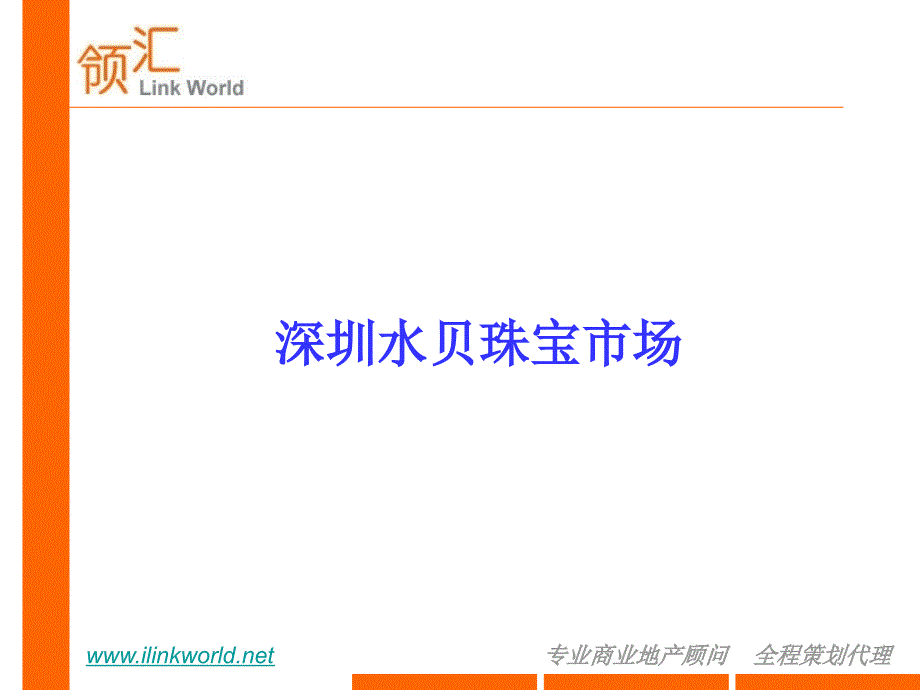 领汇
Link World

深圳水贝珠宝市场

www.ilinkworld.net

专业商业地产顾问　全程策划代理